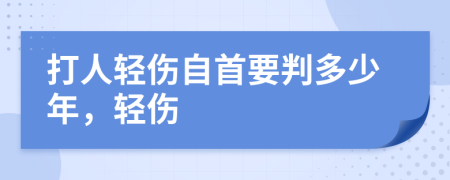 打人轻伤自首要判多少年，轻伤